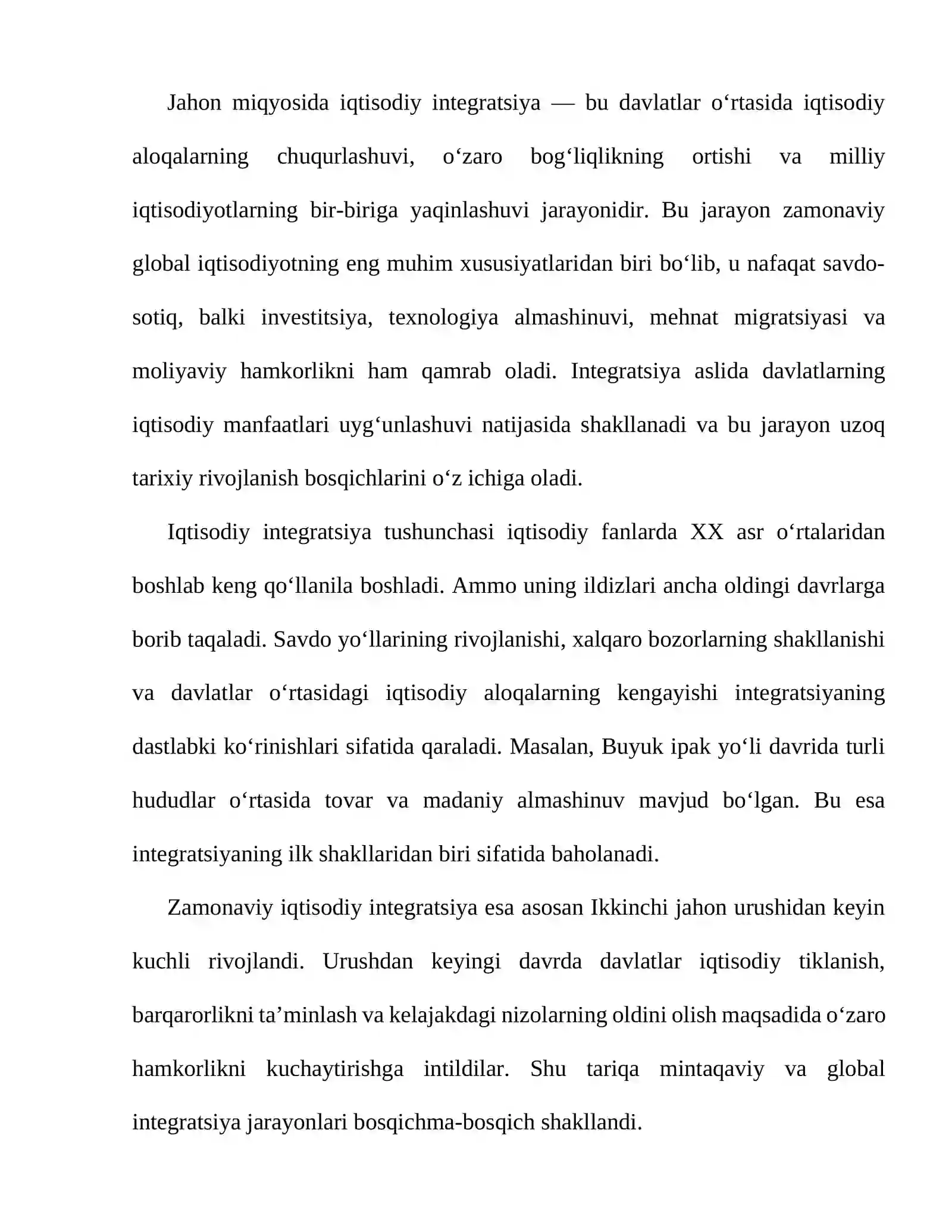 Jahon miqyosida iqtisodiy integratsiya — bu davlatlar o'rtasida iqtisodiy aloqalarning chuqurlashuvi, o'zaro bog'liqlikning ortishi va milliy iqtisodiyotlarning bir-biriga yaqinlashuvi jarayonidir. Bu jarayon zamonaviy global iqtisodiyotning eng muhim xususiyatlaridan biri bo'lib, u nafaqat savdo-sotiq, balki investitsiya, texnologiya almashinuvi, mehnat migratsiyasi va moliyaviy hamkorlikni ham qamrab oladi. Integratsiya aslida davlatlarning iqtisodiy manfaatlari uyg'unlashuvi natijasida shakllanadi va bu jarayon uzoq tarixiy rivojlanish bosqichlarini o'z ichiga oladi.

Iqtisodiy integratsiya tushunchasi iqtisodiy fanlarda XX asr o'rtalaridan boshlab keng qo'llanila boshladi. Ammo uning ildizlari ancha oldingi davrlarga borib taqaladi. Savdo yo'llarining rivojlanishi, xalqaro bozorlarning shakllanishi va davlatlar o'rtasidagi iqtisodiy aloqalarning kengayishi integratsiyaning dastlabki ko'rinishlari sifatida qaraladi. Masalan, Buyuk ipak yo'li davrida turli hududlar o'rtasida tovar va madaniy almashinuv mavjud bo'lgan. Bu esa integratsiyaning ilk shakllaridan biri sifatida baholanadi.

Zamonaviy iqtisodiy integratsiya esa asosan Ikkinchi jahon urushidan keyin kuchli rivojlandi. Urushdan keyingi davrda davlatlar iqtisodiy tiklanish, barqarorlikni ta'minlash va kelajakdagi nizolarning oldini olish maqsadida o'zaro hamkorlikni kuchaytirishga intildilar. Shu tariqa mintaqaviy va global integratsiya jarayonlari bosqichma-bosqich shakllandi.